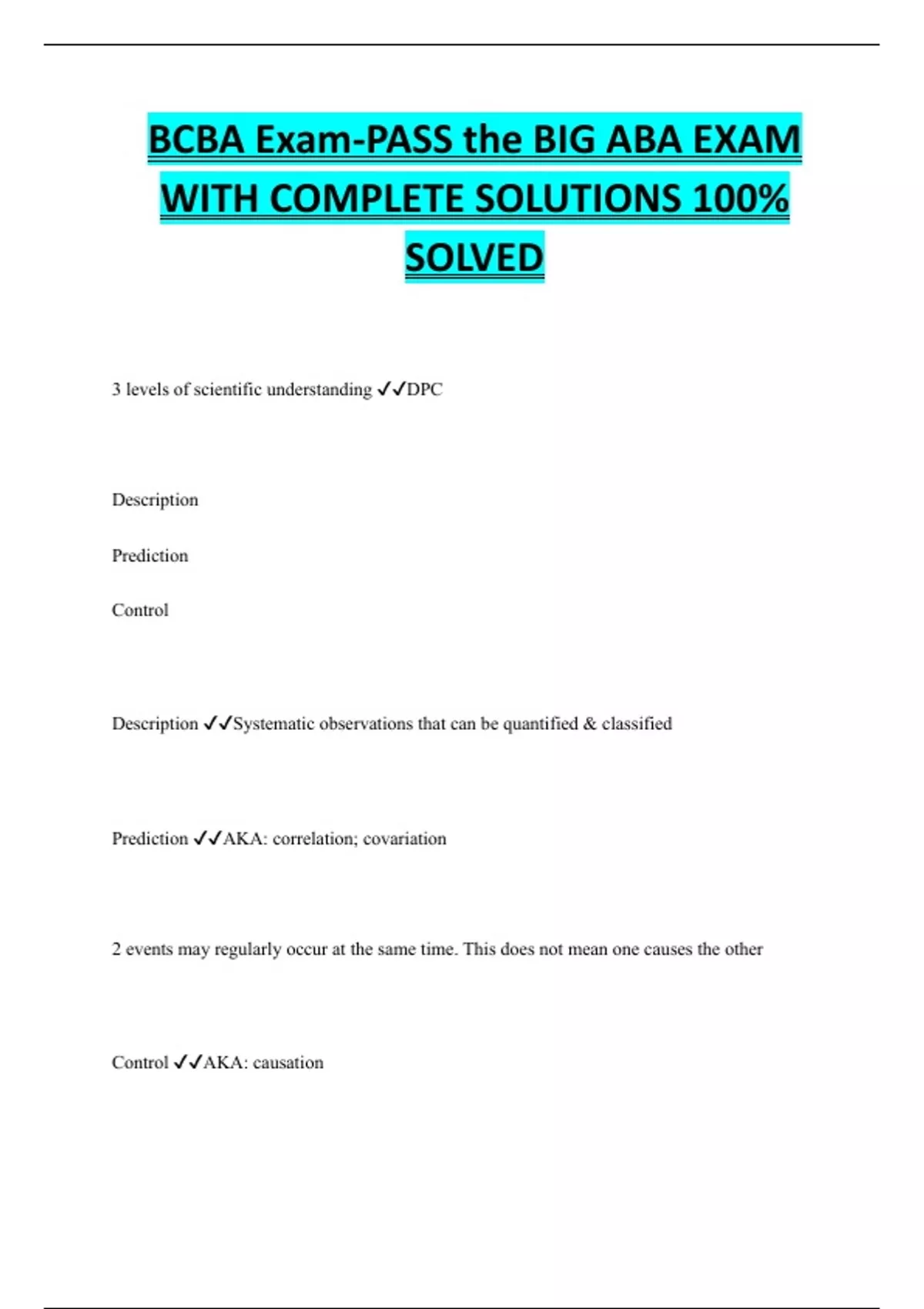 BCBA Exam-PASS the BIG ABA EXAM WITH COMPLETE SOLUTIONS 100% SOLVED

3 levels of scientific understanding ✓✓DPC

Description

Prediction

Control

Description ✓✓Systematic observations that can be quantified & classified

Prediction ✓✓AKA: correlation; covariation

2 events may regularly occur at the same time. This does not mean one causes the other

Control ✓✓AKA: causation